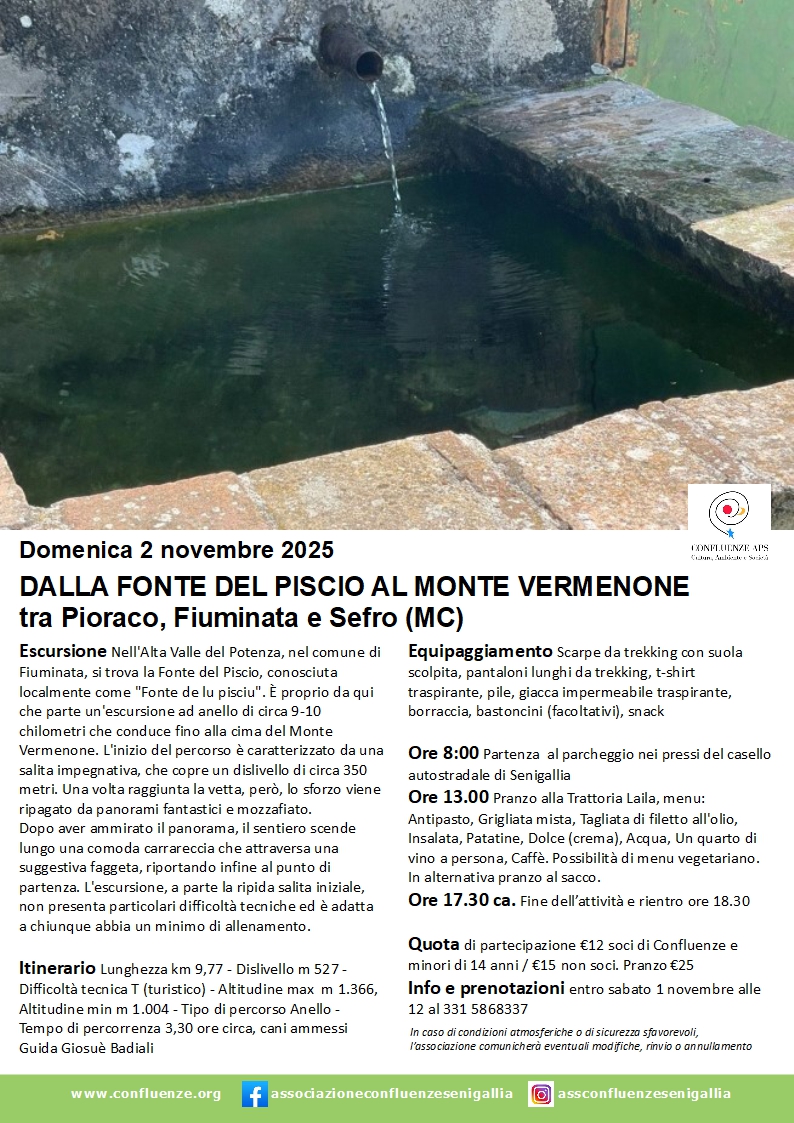 CONFLUENZE APS
Cultura, Ambiente e Società

Domenica 2 novembre 2025
DALLA FONTE DEL PISCIO AL MONTE VERMENONE
tra Pioraco, Fiuminata e Sefro (MC)

Escursione Nell'Alta Valle del Potenza, nel comune di Fiuminata, si trova la Fonte del Piscio, conosciuta localmente come "Fonte de lu pisciu". È proprio da qui che parte un'escursione ad anello di circa 9-10 chilometri che conduce fino alla cima del Monte Vermenone. L'inizio del percorso è caratterizzato da una salita impegnativa, che copre un dislivello di circa 350 metri. Una volta raggiunta la vetta, però, lo sforzo viene ripagato da panorami fantastici e mozzafiato.
Dopo aver ammirato il panorama, il sentiero scende lungo una comoda carrareccia che attraversa una suggestiva faggeta, riportando infine al punto di partenza. L'escursione, a parte la ripida salita iniziale, non presenta particolari difficoltà tecniche ed è adatta a chiunque abbia un minimo di allenamento.

Itinerario Lunghezza km 9,77 - Dislivello m 527 - Difficoltà tecnica T (turistico) - Altitudine max m 1.366, Altitudine min m 1.004 - Tipo di percorso Anello - Tempo di percorrenza 3,30 ore circa, cani ammessi
Guida Giosuè Badiali

Equipaggiamento Scarpe da trekking con suola scolpita, pantaloni lunghi da trekking, t-shirt traspirante, pile, giacca impermeabile traspirante, borraccia, bastoncini (facoltativi), snack

Ore 8:00 Partenza al parcheggio nei pressi del casello autostradale di Senigallia
Ore 13.00 Pranzo alla Trattoria Laila, menu: Antipasto, Grigliata mista, Tagliata di filetto all'olio, Insalata, Patatine, Dolce (crema), Acqua, Un quarto di vino a persona, Caffè. Possibilità di menu vegetariano. In alternativa pranzo al sacco.
Ore 17.30 ca. Fine dell'attività e rientro ore 18.30

Quota di partecipazione €12 soci di Confluenze e minori di 14 anni / €15 non soci. Pranzo €25
Info e prenotazioni entro sabato 1 novembre alle 12 al 331 5868337
In caso di condizioni atmosferiche o di sicurezza sfavorevoli, l'associazione comunicherà eventuali modifiche, rinvio o annullamento

www.confluenze.org associazioneconfluenzesenigallia assconfluenzesenigallia